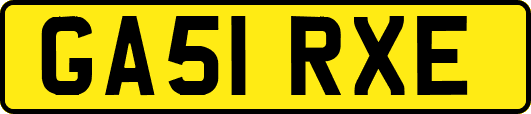 GA51 RXE